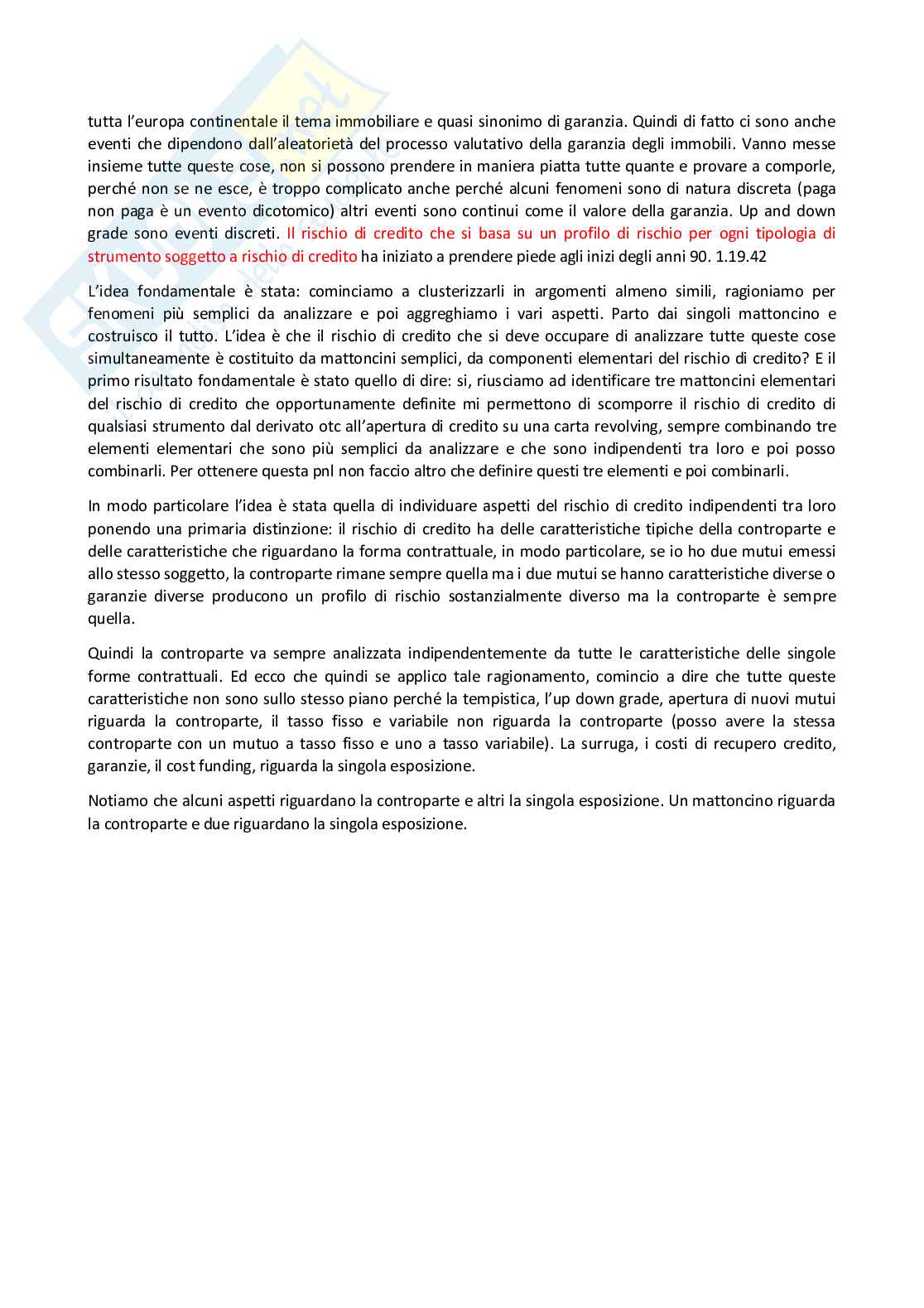 tutta l'europa continentale il tema immobiliare e quasi sinonimo di garanzia. Quindi di fatto ci sono anche eventi che dipendono dall'aleatorietà del processo valutativo della garanzia degli immobili. Vanno messe insieme tutte queste cose, non si possono prendere in maniera piatta tutte quante e provare a comporle, perché non se ne esce, è troppo complicato anche perché alcuni fenomeni sono di natura discreta (paga non paga è un evento dicotomico) altri eventi sono continui come il valore della garanzia. Up and down grade sono eventi discreti. Il rischio di credito che si basa su un profilo di rischio per ogni tipologia di strumento soggetto a rischio di credito ha iniziato a prendere piede agli inizi degli anni 90. 1.19.42

L'idea fondamentale è stata: cominciamo a clusterizzarli in argomenti almeno simili, ragioniamo per fenomeni più semplici da analizzare e poi aggreghiamo i vari aspetti. Parto dai singoli mattoncino e costruisco il tutto. L'idea è che il rischio di credito che si deve occupare di analizzare tutte queste cose simultaneamente è costituito da mattoncini semplici, da componenti elementari del rischio di credito? E il primo risultato fondamentale è stato quello di dire: si, riusciamo ad identificare tre mattoncini elementari del rischio di credito che opportunamente definite mi permettono di scomporre il rischio di credito di qualsiasi strumento dal derivato otc all'apertura di credito su una carta revolving, sempre combinando tre elementi elementari che sono più semplici da analizzare e che sono indipendenti tra loro e poi posso combinarli. Per ottenere questa pnl non faccio altro che definire questi tre elementi e poi combinarli.

In modo particolare l'idea è stata quella di individuare aspetti del rischio di credito indipendenti tra loro ponendo una primaria distinzione: il rischio di credito ha delle caratteristiche tipiche della controparte e delle caratteristiche che riguardano la forma contrattuale, in modo particolare, se io ho due mutui emessi allo stesso soggetto, la controparte rimane sempre quella ma i due mutui se hanno caratteristiche diverse o garanzie diverse producono un profilo di rischio sostanzialmente diverso ma la controparte è sempre quella.

Quindi la controparte va sempre analizzata indipendentemente da tutte le caratteristiche delle singole forme contrattuali. Ed ecco che quindi se applico tale ragionamento, comincio a dire che tutte queste caratteristiche non sono sullo stesso piano perché la tempistica, l'up down grade, apertura di nuovi mutui riguarda la controparte, il tasso fisso e variabile non riguarda la controparte (posso avere la stessa controparte con un mutuo a tasso fisso e uno a tasso variabile). La surruga, i costi di recupero credito, garanzie, il cost funding, riguarda la singola esposizione.

Notiamo che alcuni aspetti riguardano la controparte e altri la singola esposizione. Un mattoncino riguarda la controparte e due riguardano la singola esposizione.